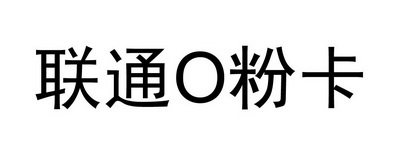 联通O粉卡